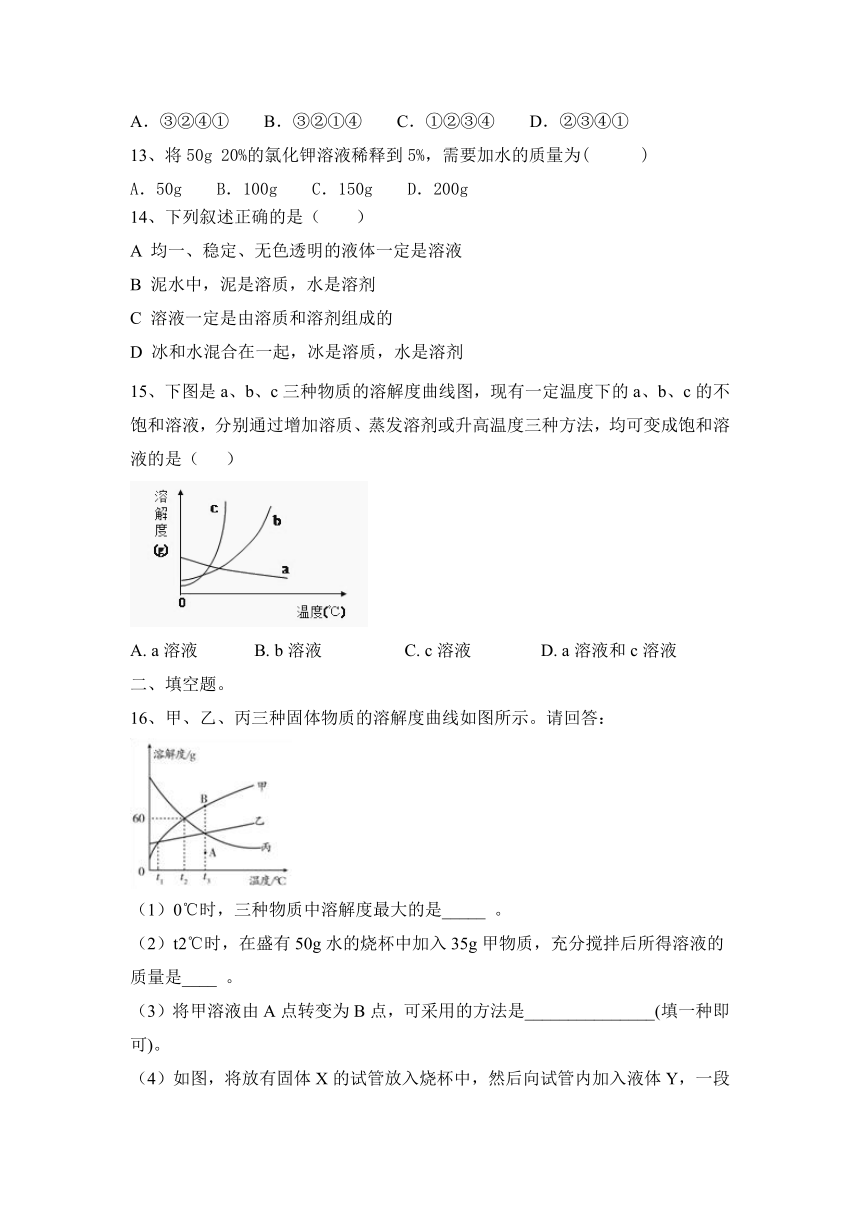 A．③②④①　　B．③②①④　　C．①②③④　　D．②③④①

13、将 50g 20%的氯化钾溶液稀释到 5%，需要加水的质量为(　　　)

A．50g　　B．100g　　C．150g　　D．200g

14、下列叙述正确的是（　　）

A 均一、稳定、无色透明的液体一定是溶液

B 泥水中，泥是溶质，水是溶剂

C 溶液一定是由溶质和溶剂组成的

D 冰和水混合在一起，冰是溶质，水是溶剂

15、下图是 a、b、c 三种物质的溶解度曲线图，现有一定温度下的 a、b、c 的不饱和溶液，分别通过增加溶质、蒸发溶剂或升高温度三种方法，均可变成饱和溶液的是（　　）

溶解度(g)
c
b
a
0
温度(℃)

A. a 溶液　　B. b 溶液　　C. c 溶液　　D. a 溶液和 c 溶液

二、填空题。

16、甲、乙、丙三种固体物质的溶解度曲线如图所示。请回答：

溶解度/g
甲
B
60
乙
A
丙
0
$t_1$ $t_2$ $t_3$ 温度/℃

（1）0℃时，三种物质中溶解度最大的是_____ 。

（2）t2℃时，在盛有 50g 水的烧杯中加入 35g 甲物质，充分搅拌后所得溶液的质量是____ 。

（3）将甲溶液由 A 点转变为 B 点，可采用的方法是_______________(填一种即可)。

（4）如图，将放有固体 X 的试管放入烧杯中，然后向试管内加入液体 Y，一段